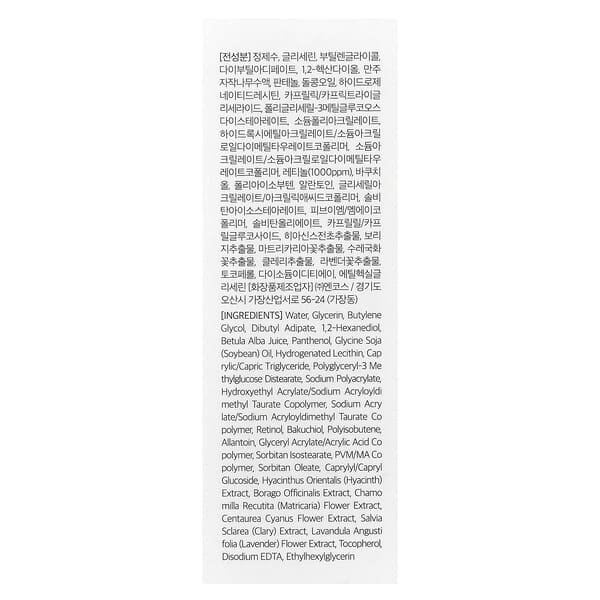 [전성분] 정제수, 글리세린, 부틸렌글라이콜, 다이부틸아디페이트, 1,2-헥산다이올, 만주자작나무수액, 판테놀, 돌콩오일, 하이드로제네이티드레시틴, 카프릴릭/카프릭트라이글리세라이드, 폴리글리세릴-3메틸글루코오스다이스테아레이트, 소듐폴리아크릴레이트, 하이드록시에틸아크릴레이트/소듐아크릴로일다이메틸타우레이트코폴리머, 소듐아크릴레이트/소듐아크릴로일다이메틸타우레이트코폴리머, 레티놀(1000ppm), 바쿠치올, 폴리아이소부텐, 알란토인, 글리세릴아크릴레이트/아크릴릭애씨드코폴리머, 솔비탄아이소스테아레이트, 피브이엠/엠에이코폴리머, 솔비탄올리에이트, 카프릴릴/카프릴글루코사이드, 히아신스전초추출물, 보리지추출물, 마트리카리아꽃추출물, 수레국화꽃추출물, 클레리추출물, 라벤더꽃추출물, 토코페롤, 다이소듐이디티에이, 에틸헥실글리세린 [화장품제조업자] ㈜엔코스 / 경기도 오산시 가장산업서로 56-24 (가장동)

[INGREDIENTS] Water, Glycerin, Butylene Glycol, Dibutyl Adipate, 1,2-Hexanediol, Betula Alba Juice, Panthenol, Glycine Soja (Soybean) Oil, Hydrogenated Lecithin, Caprylic/Capric Triglyceride, Polyglyceryl-3 Methylglucose Distearate, Sodium Polyacrylate, Hydroxyethyl Acrylate/Sodium Acryloyldimethyl Taurate Copolymer, Sodium Acrylate/Sodium Acryloyldimethyl Taurate Copolymer, Retinol, Bakuchiol, Polyisobutene, Allantoin, Glyceryl Acrylate/Acrylic Acid Copolymer, Sorbitan Isostearate, PVM/MA Copolymer, Sorbitan Oleate, Caprylyl/Capryl Glucoside, Hyacinthus Orientalis (Hyacinth) Extract, Borago Officinalis Extract, Chamomilla Recutita (Matricaria) Flower Extract, Centaurea Cyanus Flower Extract, Salvia Sclarea (Clary) Extract, Lavandula Angustifolia (Lavender) Flower Extract, Tocopherol, Disodium EDTA, Ethylhexylglycerin